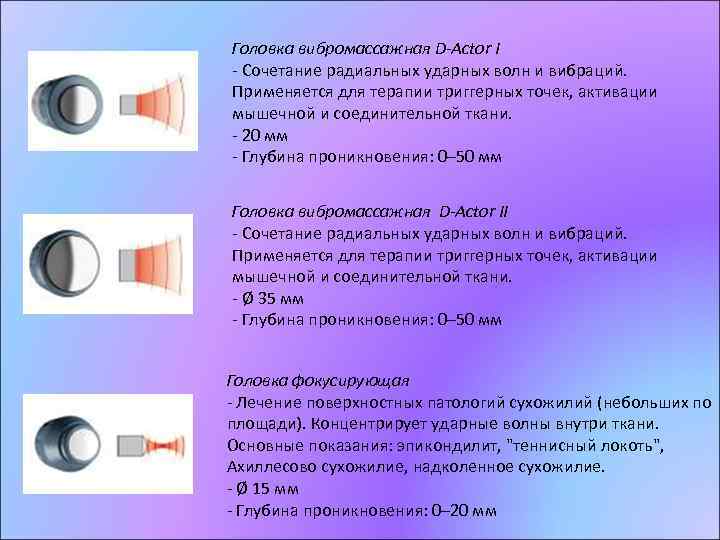 Головка вибромассажная D-Actor I
- Сочетание радиальных ударных волн и вибраций. Применяется для терапии триггерных точек, активации мышечной и соединительной ткани.
- 20 мм
- Глубина проникновения: 0–50 мм

Головка вибромассажная D-Actor II
- Сочетание радиальных ударных волн и вибраций. Применяется для терапии триггерных точек, активации мышечной и соединительной ткани.
- Ø 35 мм
- Глубина проникновения: 0–50 мм

Головка фокусирующая
- Лечение поверхностных патологий сухожилий (небольших по площади). Концентрирует ударные волны внутри ткани. Основные показания: эпикондилит, "теннисный локоть", Ахиллесово сухожилие, надколенное сухожилие.
- Ø 15 мм
- Глубина проникновения: 0–20 мм